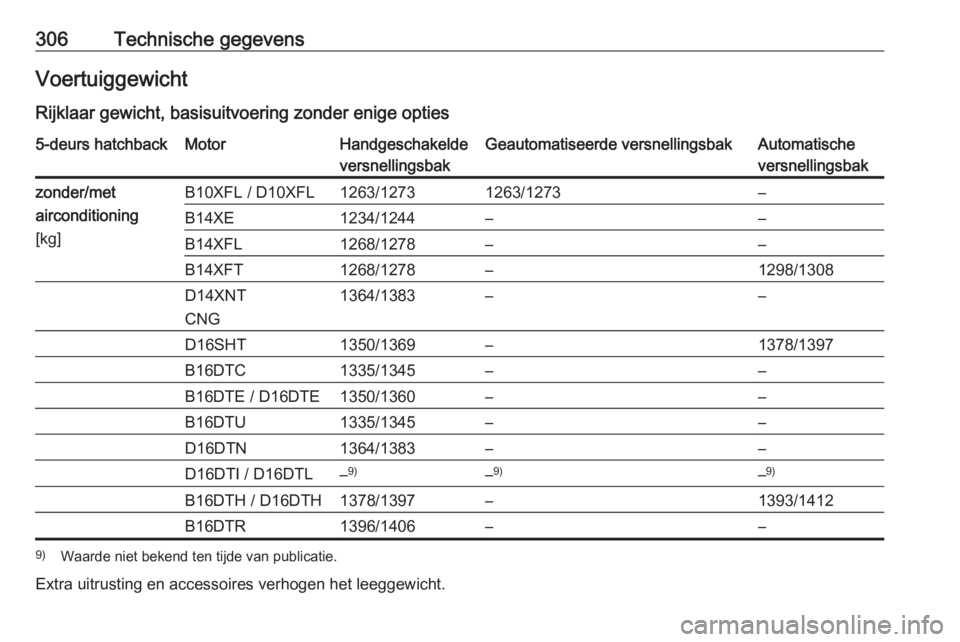 306 Technische gegevens

Voertuiggewicht

Rijklaar gewicht, basisuitvoering zonder enige opties

| 5-deurs hatchback | Motor | Handgeschakelde versnellingsbak | Geautomatiseerde versnellingsbak | Automatische versnellingsbak |
|---|---|---|---|---|
| zonder/met airconditioning [kg] | B10XFL / D10XFL | 1263/1273 | 1263/1273 | – |
| | B14XE | 1234/1244 | – | – |
| | B14XFL | 1268/1278 | – | – |
| | B14XFT | 1268/1278 | – | 1298/1308 |
| | D14XNT CNG | 1364/1383 | – | – |
| | D16SHT | 1350/1369 | – | 1378/1397 |
| | B16DTC | 1335/1345 | – | – |
| | B16DTE / D16DTE | 1350/1360 | – | – |
| | B16DTU | 1335/1345 | – | – |
| | D16DTN | 1364/1383 | – | – |
| | D16DTI / D16DTL | –$^{9)}$ | –$^{9)}$ | –$^{9)}$ |
| | B16DTH / D16DTH | 1378/1397 | – | 1393/1412 |
| | B16DTR | 1396/1406 | – | – |

$^{9)}$ Waarde niet bekend ten tijde van publicatie.

Extra uitrusting en accessoires verhogen het leeggewicht.

carmanualsonline.info